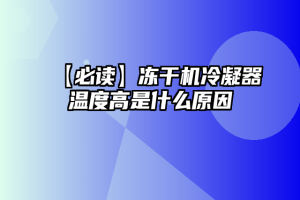 【必读】冻干机冷凝器温度高是什么原因